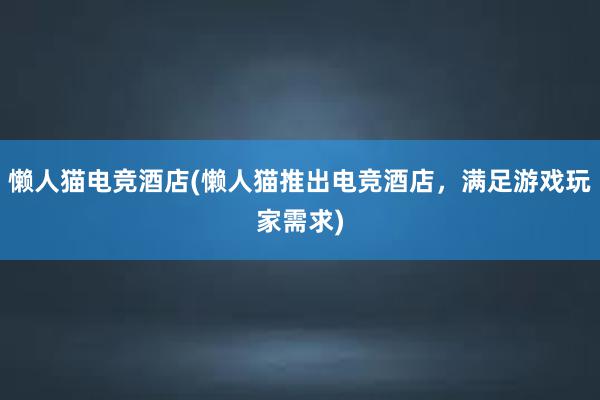 懒人猫电竞酒店(懒人猫推出电竞酒店，满足游戏玩家需求)